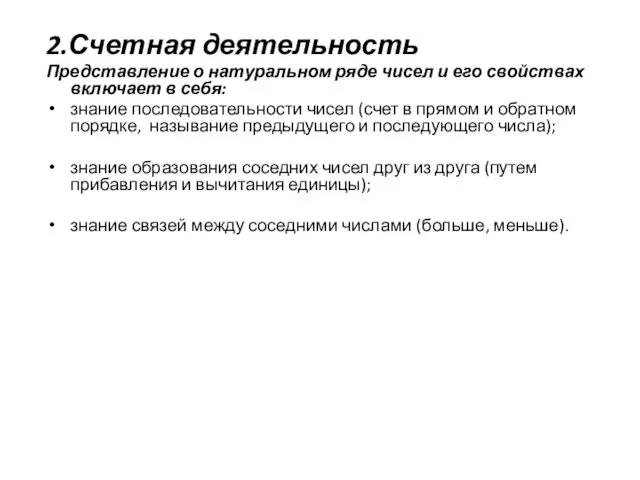 2.Счетная деятельность

Представление о натуральном ряде чисел и его свойствах включает в себя:

• знание последовательности чисел (счет в прямом и обратном порядке, называние предыдущего и последующего числа);

• знание образования соседних чисел друг из друга (путем прибавления и вычитания единицы);

• знание связей между соседними числами (больше, меньше).